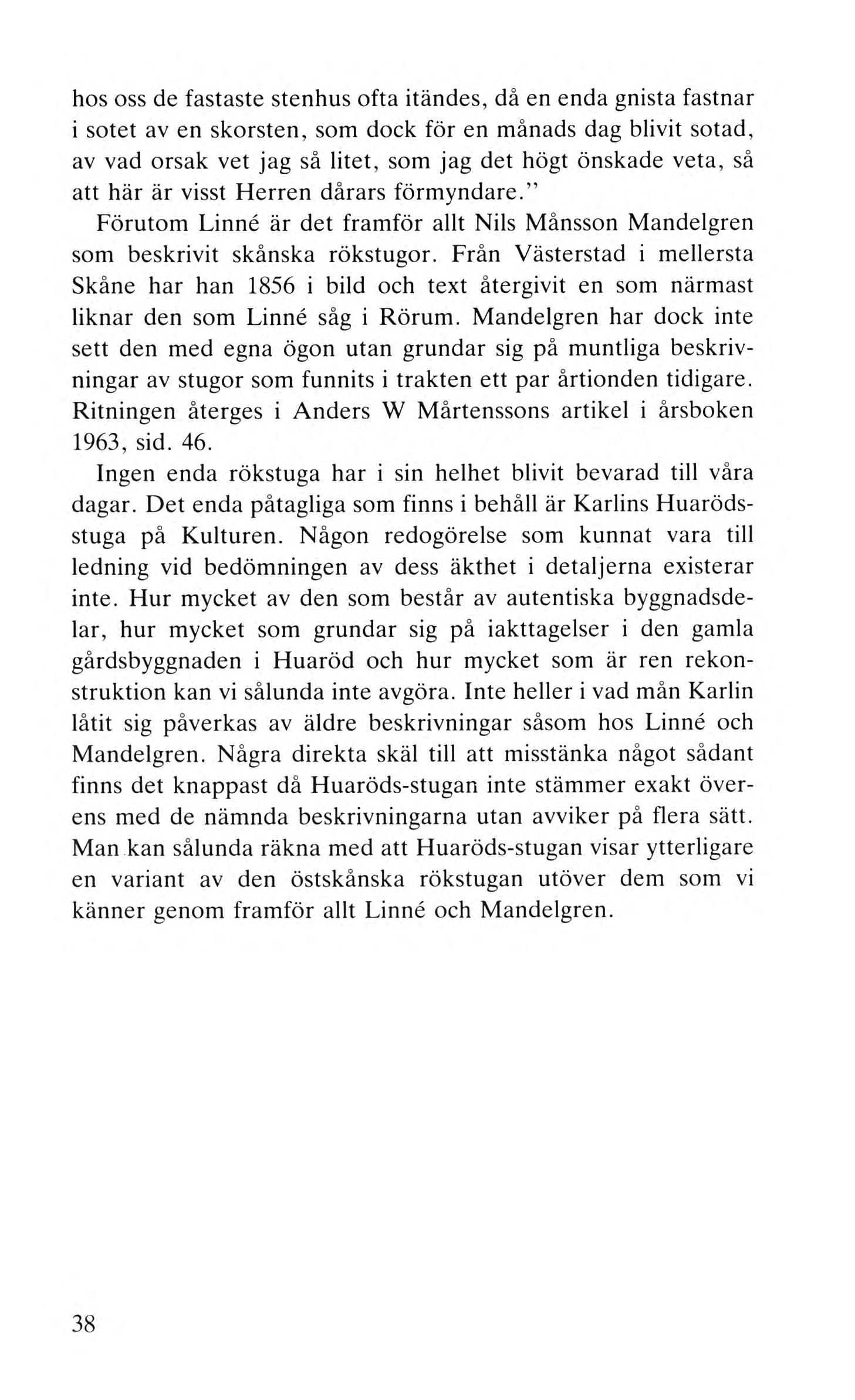 hos oss de fastaste stenhus ofta itändes, då en enda gnista fastnar i sotet av en skorsten, som dock för en månads dag blivit sotad, av vad orsak vet jag så litet, som jag det högt önskade veta, så att här är visst Herren dårars förmyndare."

Förutom Linné är det framför allt Nils Månsson Mandelgren som beskrivit skånska rökstugor. Från Västerstad i mellersta Skåne har han 1856 i bild och text återgivit en som närmast liknar den som Linné såg i Rörum. Mandelgren har dock inte sett den med egna ögon utan grundar sig på muntliga beskrivningar av stugor som funnits i trakten ett par årtionden tidigare. Ritningen återges i Anders W Mårtenssons artikel i årsboken 1963, sid. 46.

Ingen enda rökstuga har i sin helhet blivit bevarad till våra dagar. Det enda påtagliga som finns i behåll är Karlins Huarödsstuga på Kulturen. Någon redogörelse som kunnat vara till ledning vid bedömningen av dess äkthet i detaljerna existerar inte. Hur mycket av den som består av autentiska byggnadsdelar, hur mycket som grundar sig på iakttagelser i den gamla gårdsbyggnaden i Huaröd och hur mycket som är ren rekonstruktion kan vi sålunda inte avgöra. Inte heller i vad mån Karlin låtit sig påverkas av äldre beskrivningar såsom hos Linné och Mandelgren. Några direkta skäl till att misstänka något sådant finns det knappast då Huaröds-stugan inte stämmer exakt överens med de nämnda beskrivningarna utan avviker på flera sätt. Man kan sålunda räkna med att Huaröds-stugan visar ytterligare en variant av den östskånska rökstugan utöver dem som vi känner genom framför allt Linné och Mandelgren.

38